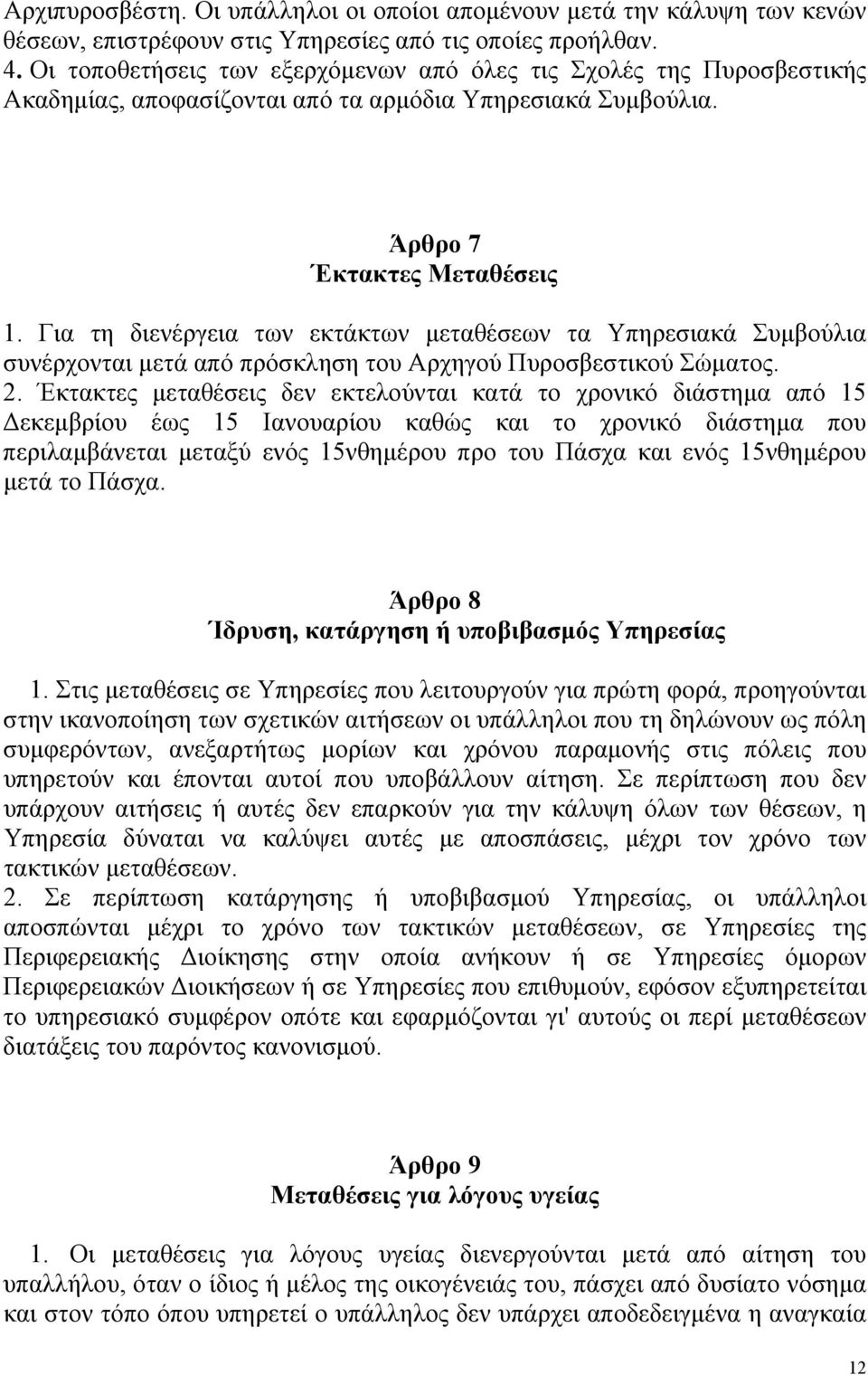 Αρχιπυροσβέστη. Οι υπάλληλοι οι οποίοι απομένουν μετά την κάλυψη των κενών θέσεων, επιστρέφουν στις Υπηρεσίες από τις οποίες προήλθαν.
4. Οι τοποθετήσεις των εξερχόμενων από όλες τις Σχολές της Πυροσβεστικής Ακαδημίας, αποφασίζονται από τα αρμόδια Υπηρεσιακά Συμβούλια.

Άρθρο 7
Έκτακτες Μεταθέσεις

1. Για τη διενέργεια των εκτάκτων μεταθέσεων τα Υπηρεσιακά Συμβούλια συνέρχονται μετά από πρόσκληση του Αρχηγού Πυροσβεστικού Σώματος.
2. Έκτακτες μεταθέσεις δεν εκτελούνται κατά το χρονικό διάστημα από 15 Δεκεμβρίου έως 15 Ιανουαρίου καθώς και το χρονικό διάστημα που περιλαμβάνεται μεταξύ ενός 15νθημέρου προ του Πάσχα και ενός 15νθημέρου μετά το Πάσχα.

Άρθρο 8
Ίδρυση, κατάργηση ή υποβιβασμός Υπηρεσίας

1. Στις μεταθέσεις σε Υπηρεσίες που λειτουργούν για πρώτη φορά, προηγούνται στην ικανοποίηση των σχετικών αιτήσεων οι υπάλληλοι που τη δηλώνουν ως πόλη συμφερόντων, ανεξαρτήτως μορίων και χρόνου παραμονής στις πόλεις που υπηρετούν και έπονται αυτοί που υποβάλλουν αίτηση. Σε περίπτωση που δεν υπάρχουν αιτήσεις ή αυτές δεν επαρκούν για την κάλυψη όλων των θέσεων, η Υπηρεσία δύναται να καλύψει αυτές με αποσπάσεις, μέχρι τον χρόνο των τακτικών μεταθέσεων.
2. Σε περίπτωση κατάργησης ή υποβιβασμού Υπηρεσίας, οι υπάλληλοι αποσπώνται μέχρι το χρόνο των τακτικών μεταθέσεων, σε Υπηρεσίες της Περιφερειακής Διοίκησης στην οποία ανήκουν ή σε Υπηρεσίες όμορων Περιφερειακών Διοικήσεων ή σε Υπηρεσίες που επιθυμούν, εφόσον εξυπηρετείται το υπηρεσιακό συμφέρον οπότε και εφαρμόζονται γι' αυτούς οι περί μεταθέσεων διατάξεις του παρόντος κανονισμού.

Άρθρο 9
Μεταθέσεις για λόγους υγείας

1. Οι μεταθέσεις για λόγους υγείας διενεργούνται μετά από αίτηση του υπαλλήλου, όταν ο ίδιος ή μέλος της οικογένειάς του, πάσχει από δυσίατο νόσημα και στον τόπο όπου υπηρετεί ο υπάλληλος δεν υπάρχει αποδεδειγμένα η αναγκαία

12